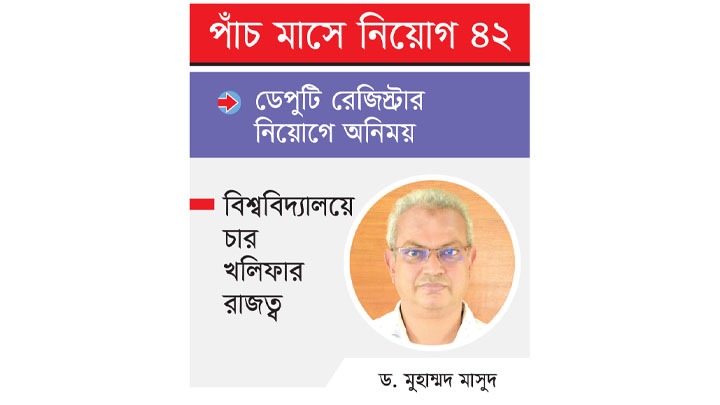 পাঁচ মাসে নিয়োগ ৪২

ডেপুটি রেজিস্ট্রার নিয়োগে অনিময়

বিশ্ববিদ্যালয়ে চার খলিফার রাজত্ব

ড. মুহাম্মদ মাসুদ